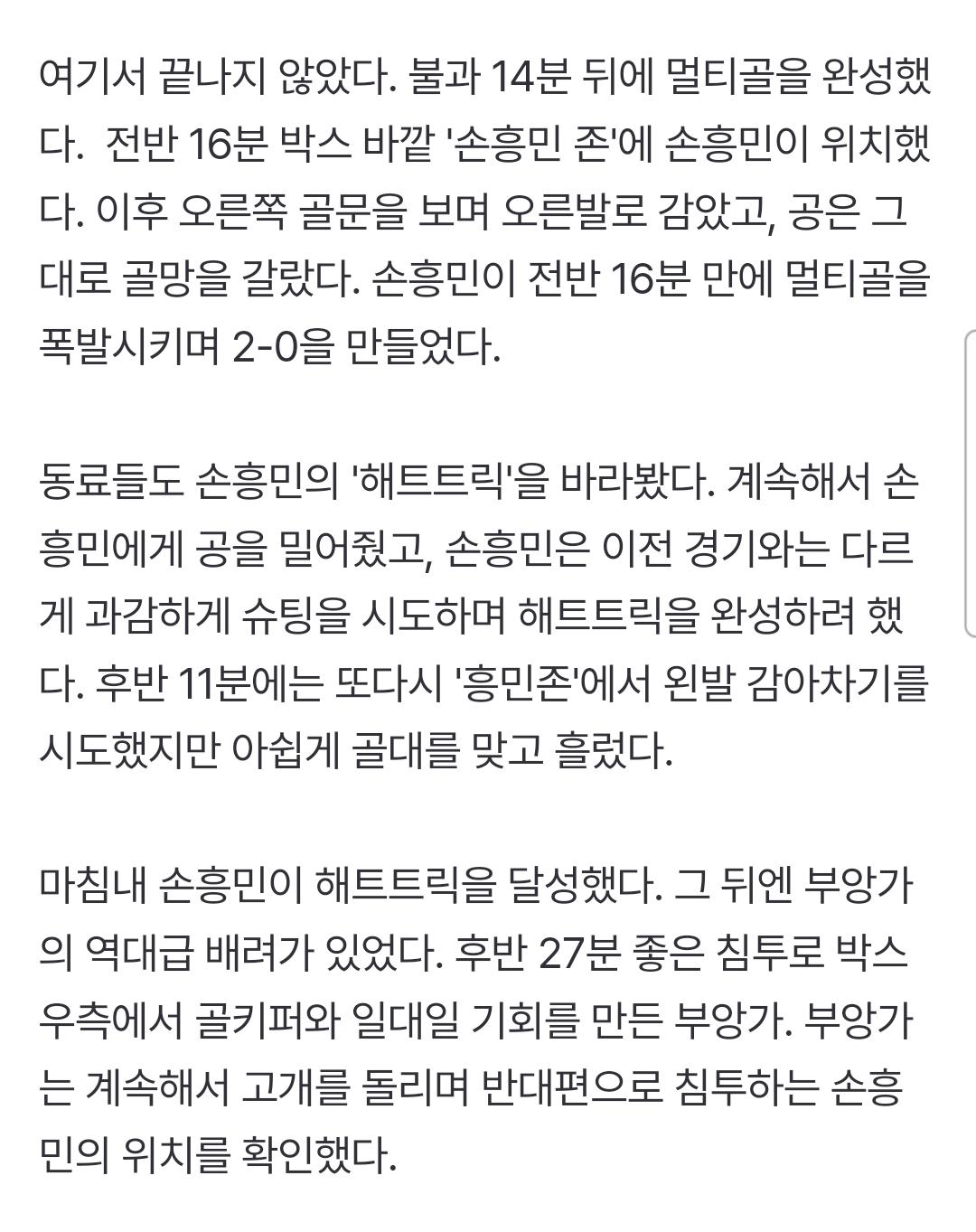 여기서 끝나지 않았다. 불과 14분 뒤에 멀티골을 완성했다.  전반 16분 박스 바깥 '손흥민 존'에 손흥민이 위치했다. 이후 오른쪽 골문을 보며 오른발로 감았고, 공은 그대로 골망을 갈랐다. 손흥민이 전반 16분 만에 멀티골을 폭발시키며 2-0을 만들었다.

동료들도 손흥민의 '해트트릭'을 바라봤다. 계속해서 손흥민에게 공을 밀어줬고, 손흥민은 이전 경기와는 다르게 과감하게 슈팅을 시도하며 해트트릭을 완성하려 했다. 후반 11분에는 또다시 '흥민존'에서 왼발 감아차기를 시도했지만 아쉽게 골대를 맞고 흘렀다.

마침내 손흥민이 해트트릭을 달성했다. 그 뒤엔 부앙가의 역대급 배려가 있었다. 후반 27분 좋은 침투로 박스 우측에서 골키퍼와 일대일 기회를 만든 부앙가. 부앙가는 계속해서 고개를 돌리며 반대편으로 침투하는 손흥민의 위치를 확인했다.